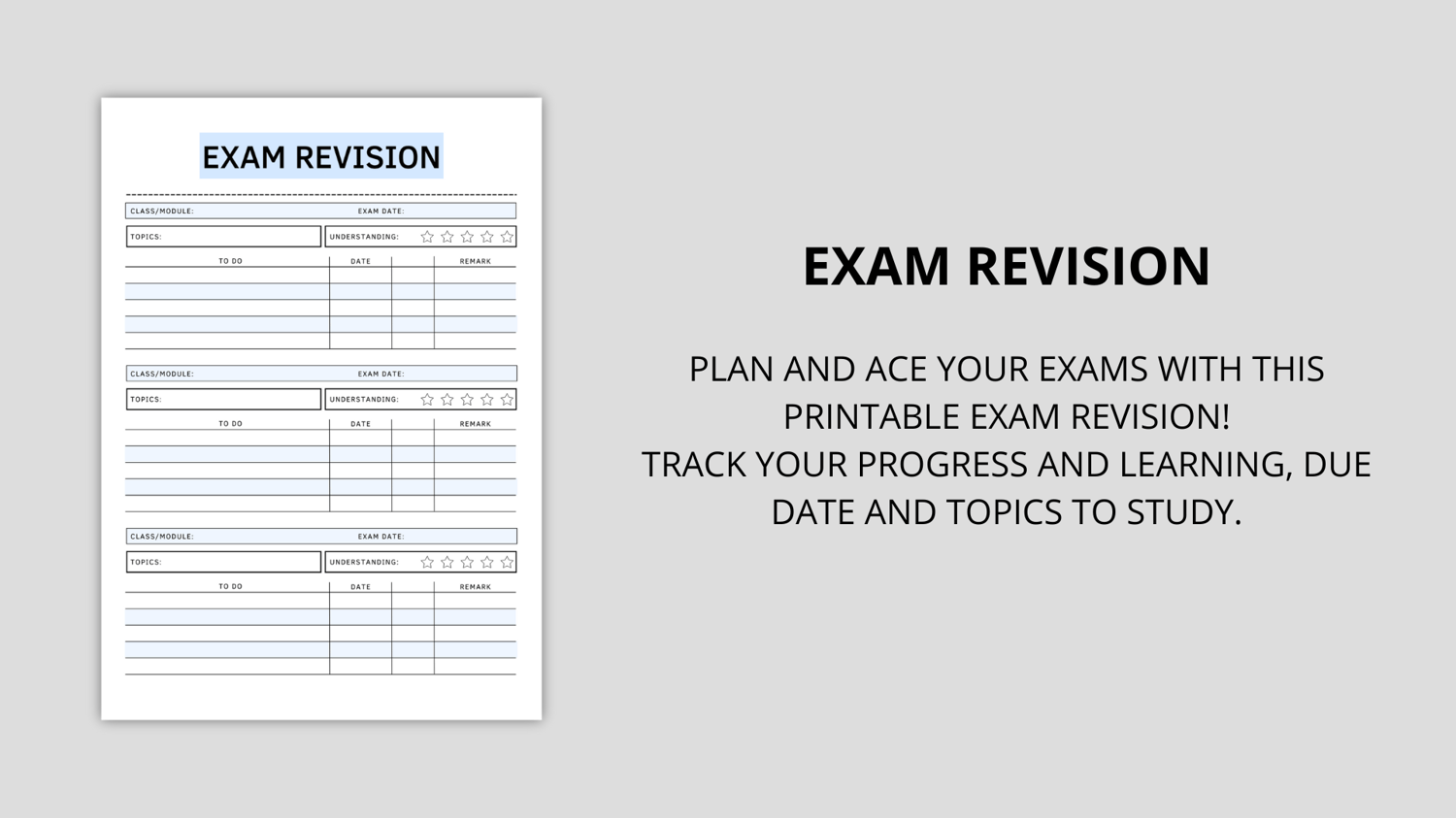 EXAM REVISION

CLASS/MODULE: EXAM DATE:

TOPICS: UNDERSTANDING:

| TO DO | DATE | | REMARK |
|---|---|---|---|
| | | | |
| | | | |
| | | | |
| | | | |
| | | | |

CLASS/MODULE: EXAM DATE:

TOPICS: UNDERSTANDING:

| TO DO | DATE | | REMARK |
|---|---|---|---|
| | | | |
| | | | |
| | | | |
| | | | |
| | | | |

CLASS/MODULE: EXAM DATE:

TOPICS: UNDERSTANDING:

| TO DO | DATE | | REMARK |
|---|---|---|---|
| | | | |
| | | | |
| | | | |
| | | | |
| | | | |

EXAM REVISION

PLAN AND ACE YOUR EXAMS WITH THIS PRINTABLE EXAM REVISION!
TRACK YOUR PROGRESS AND LEARNING, DUE DATE AND TOPICS TO STUDY.